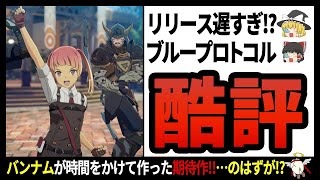 リリース遅すぎ!?
ブループロトコル

酷評

バンナムが時間をかけて作った期待作!!…のはずが!?